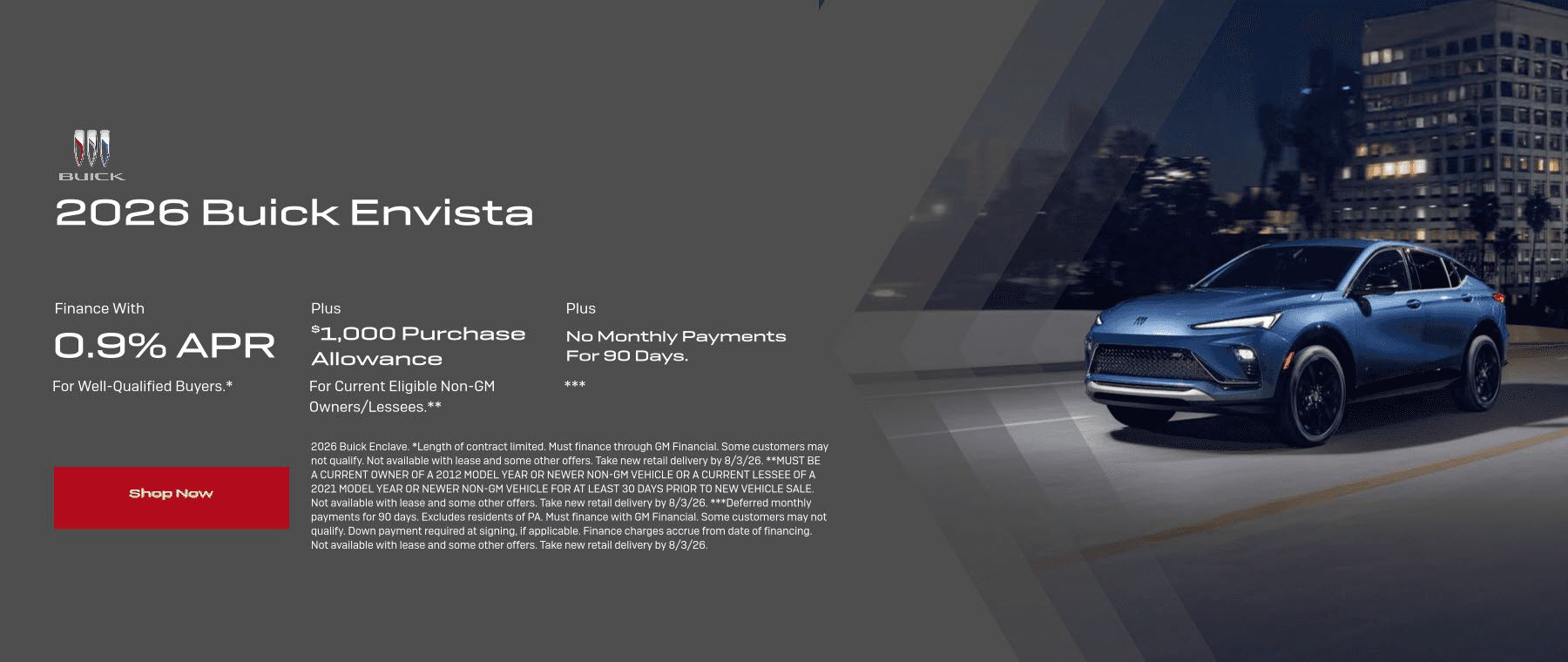 BUICK

2026 Buick Envista

Finance With

0.9% APR

For Well-Qualified Buyers.*

Plus

$1,000 Purchase Allowance

For Current Eligible Non-GM Owners/Lessees.**

Plus

No Monthly Payments For 90 Days.

***

Shop Now

2026 Buick Enclave. *Length of contract limited. Must finance through GM Financial. Some customers may not qualify. Not available with lease and some other offers. Take new retail delivery by 8/3/26. **MUST BE A CURRENT OWNER OF A 2012 MODEL YEAR OR NEWER NON-GM VEHICLE OR A CURRENT LESSEE OF A 2021 MODEL YEAR OR NEWER NON-GM VEHICLE FOR AT LEAST 30 DAYS PRIOR TO NEW VEHICLE SALE. Not available with lease and some other offers. Take new retail delivery by 8/3/26. ***Deferred monthly payments for 90 days. Excludes residents of PA. Must finance with GM Financial. Some customers may not qualify. Down payment required at signing, if applicable. Finance charges accrue from date of financing. Not available with lease and some other offers. Take new retail delivery by 8/3/26.